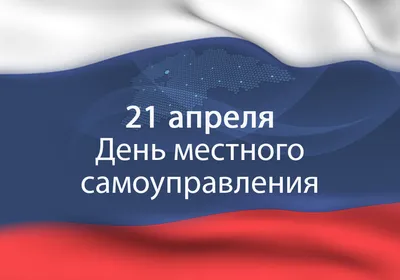 21 апреля
День местного самоуправления